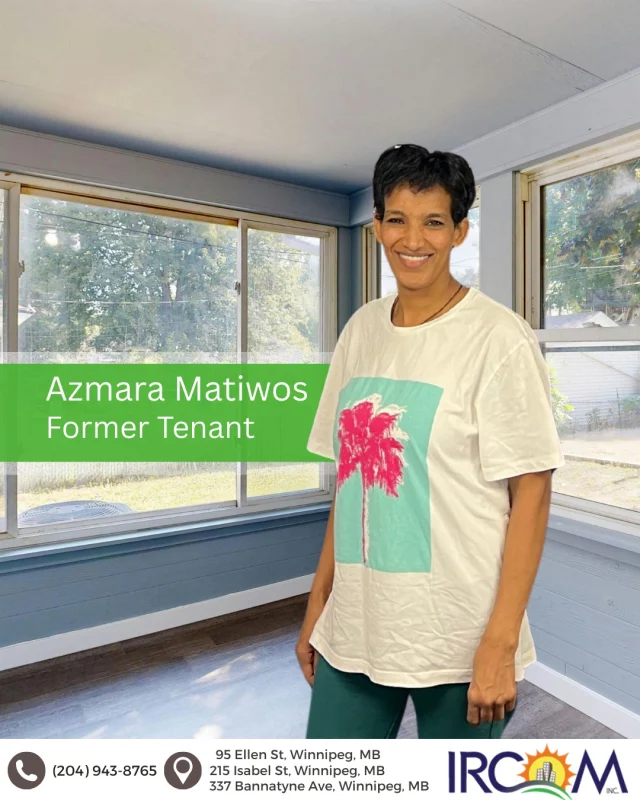 Azmara Matiwos
Former Tenant

(204) 943-8765

95 Ellen St, Winnipeg, MB
215 Isabel St, Winnipeg, MB
337 Bannatyne Ave, Winnipeg, MB

IRCOM INC.